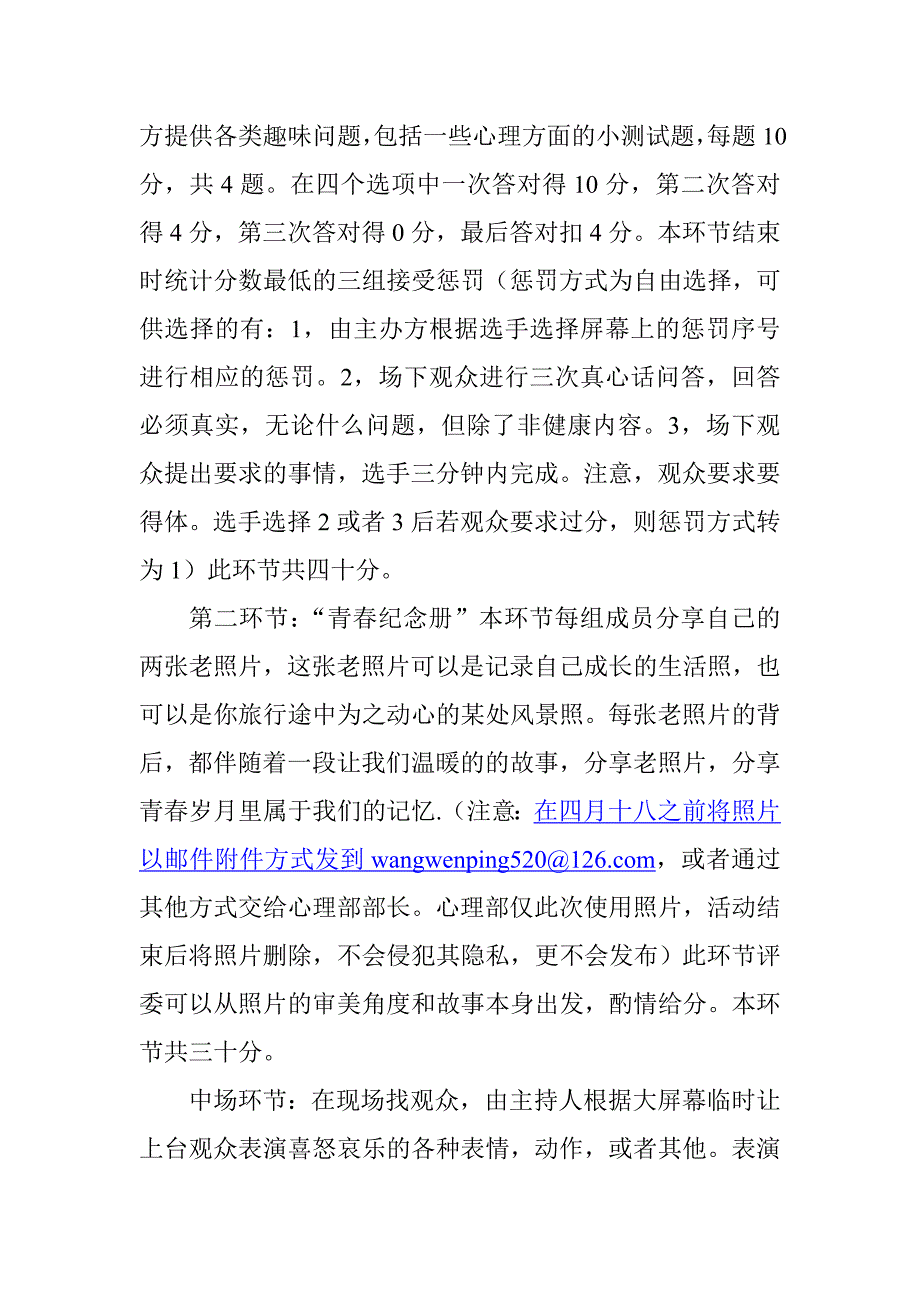 方提供各类趣味问题，包括一些心理方面的小测试题，每题 10 分，共 4 题。在四个选项中一次答对得 10 分，第二次答对得 4 分，第三次答对得 0 分，最后答对扣 4 分。本环节结束时统计分数最低的三组接受惩罚（惩罚方式为自由选择，可供选择的有：1，由主办方根据选手选择屏幕上的惩罚序号进行相应的惩罚。2，场下观众进行三次真心话问答，回答必须真实，无论什么问题，但除了非健康内容。3，场下观众提出要求的事情，选手三分钟内完成。注意，观众要求要得体。选手选择 2 或者 3 后若观众要求过分，则惩罚方式转为 1）此环节共四十分。

第二环节：“青春纪念册”本环节每组成员分享自己的两张老照片，这张老照片可以是记录自己成长的生活照，也可以是你旅行途中为之动心的某处风景照。每张老照片的背后，都伴随着一段让我们温暖的的故事，分享老照片，分享青春岁月里属于我们的记忆.（注意：在四月十八之前将照片以邮件附件方式发到 wangwenping520@126.com，或者通过其他方式交给心理部部长。心理部仅此次使用照片，活动结束后将照片删除，不会侵犯其隐私，更不会发布）此环节评委可以从照片的审美角度和故事本身出发，酌情给分。本环节共三十分。

中场环节：在现场找观众，由主持人根据大屏幕临时让上台观众表演喜怒哀乐的各种表情，动作，或者其他。表演